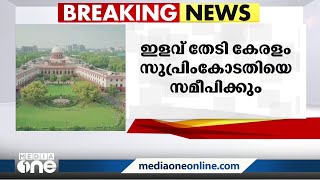 BREAKING NEWS

ഇളവ് തേടി കേരളം സുപ്രിംകോടതിയെ സമീപിക്കും

MEDIA one

mediaoneonline.com